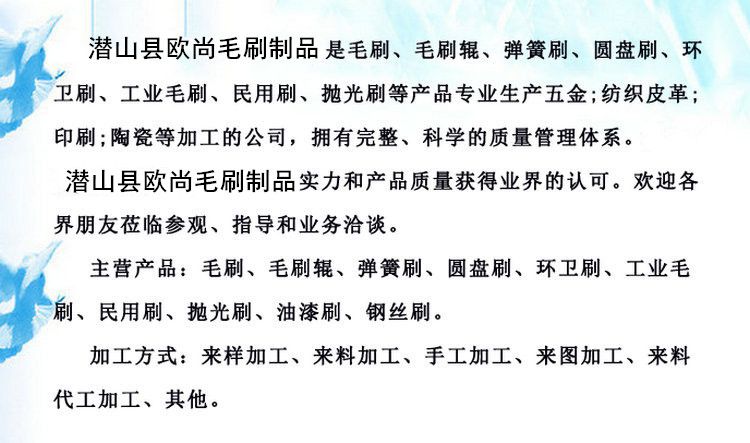 潜山县欧尚毛刷制品是毛刷、毛刷辊、弹簧刷、圆盘刷、环卫刷、工业毛刷、民用刷、抛光刷等产品专业生产五金;纺织皮革;印刷;陶瓷等加工的公司，拥有完整、科学的质量管理体系。

潜山县欧尚毛刷制品实力和产品质量获得业界的认可。欢迎各界朋友莅临参观、指导和业务洽谈。

主营产品：毛刷、毛刷辊、弹簧刷、圆盘刷、环卫刷、工业毛刷、民用刷、抛光刷、油漆刷、钢丝刷。

加工方式：来样加工、来料加工、手工加工、来图加工、来料代工加工、其他。